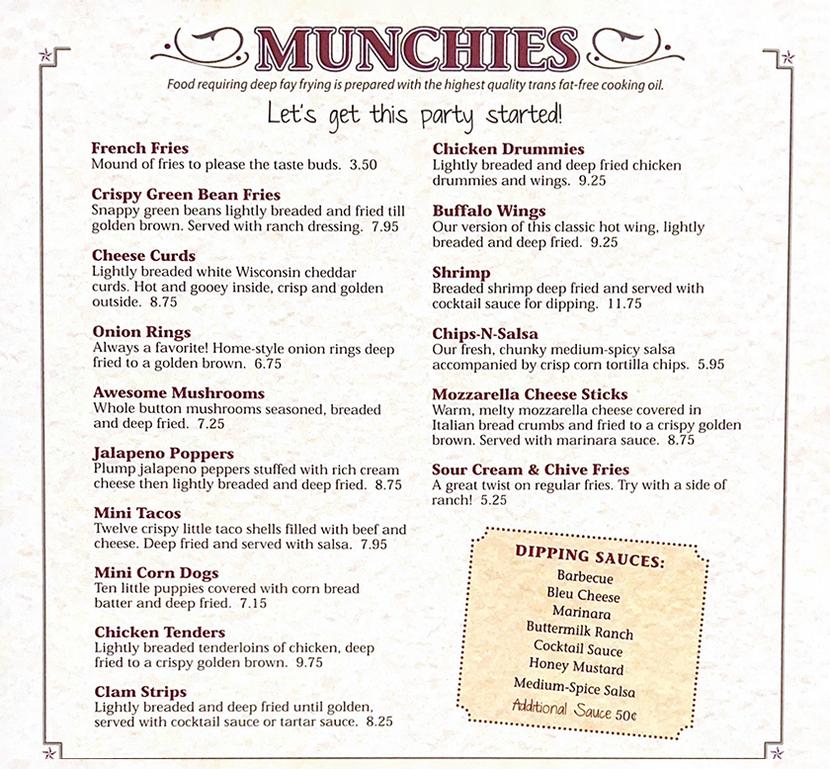 MUNCHIES

Food requiring deep fay frying is prepared with the highest quality trans fat-free cooking oil.

Let's get this party started!

French Fries
Mound of fries to please the taste buds. 3.50

Crispy Green Bean Fries
Snappy green beans lightly breaded and fried till golden brown. Served with ranch dressing. 7.95

Cheese Curds
Lightly breaded white Wisconsin cheddar curds. Hot and gooey inside, crisp and golden outside. 8.75

Onion Rings
Always a favorite! Home-style onion rings deep fried to a golden brown. 6.75

Awesome Mushrooms
Whole button mushrooms seasoned, breaded and deep fried. 7.25

Jalapeno Poppers
Plump jalapeno peppers stuffed with rich cream cheese then lightly breaded and deep fried. 8.75

Mini Tacos
Twelve crispy little taco shells filled with beef and cheese. Deep fried and served with salsa. 7.95

Mini Corn Dogs
Ten little puppies covered with corn bread batter and deep fried. 7.15

Chicken Tenders
Lightly breaded tenderloins of chicken, deep fried to a crispy golden brown. 9.75

Clam Strips
Lightly breaded and deep fried until golden, served with cocktail sauce or tartar sauce. 8.25

Chicken Drummies
Lightly breaded and deep fried chicken drummies and wings. 9.25

Buffalo Wings
Our version of this classic hot wing, lightly breaded and deep fried. 9.25

Shrimp
Breaded shrimp deep fried and served with cocktail sauce for dipping. 11.75

Chips-N-Salsa
Our fresh, chunky medium-spicy salsa accompanied by crisp corn tortilla chips. 5.95

Mozzarella Cheese Sticks
Warm, melty mozzarella cheese covered in Italian bread crumbs and fried to a crispy golden brown. Served with marinara sauce. 8.75

Sour Cream & Chive Fries
A great twist on regular fries. Try with a side of ranch! 5.25

DIPPING SAUCES:
Barbecue
Bleu Cheese
Marinara
Buttermilk Ranch
Cocktail Sauce
Honey Mustard
Medium-Spice Salsa
Additional Sauce 50¢